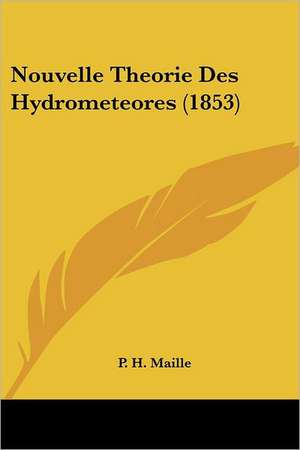 Nouvelle Theorie Des Hydrometeores (1853)

P. H. Maille